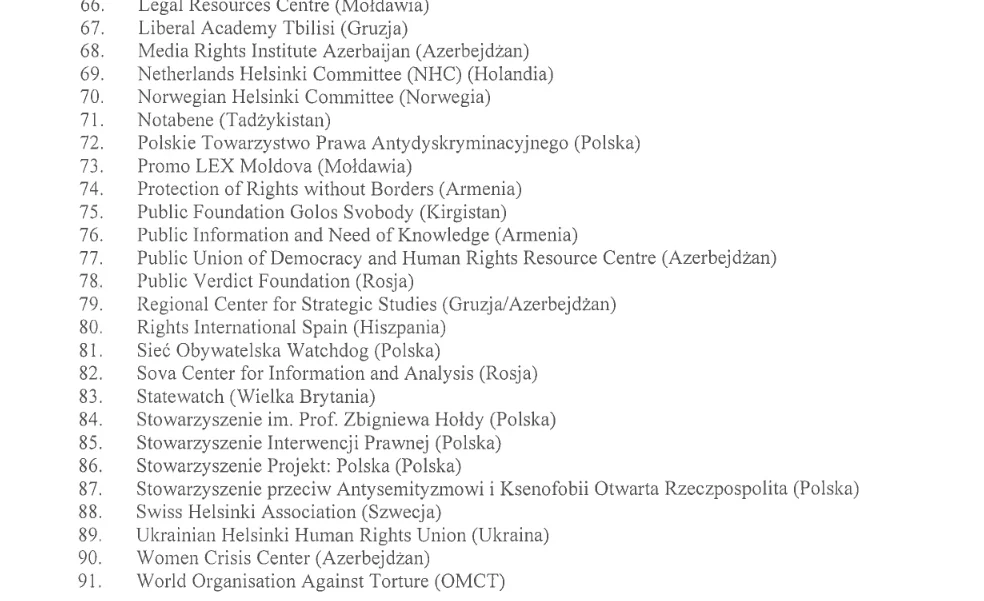 66. Legal Resources Centre (Mołdawia)
67. Liberal Academy Tbilisi (Gruzja)
68. Media Rights Institute Azerbaijan (Azerbejdżan)
69. Netherlands Helsinki Committee (NHC) (Holandia)
70. Norwegian Helsinki Committee (Norwegia)
71. Notabene (Tadżykistan)
72. Polskie Towarzystwo Prawa Antydyskryminacyjnego (Polska)
73. Promo LEX Moldova (Mołdawia)
74. Protection of Rights without Borders (Armenia)
75. Public Foundation Golos Svobody (Kirgistan)
76. Public Information and Need of Knowledge (Armenia)
77. Public Union of Democracy and Human Rights Resource Centre (Azerbejdżan)
78. Public Verdict Foundation (Rosja)
79. Regional Center for Strategic Studies (Gruzja/Azerbejdżan)
80. Rights International Spain (Hiszpania)
81. Sieć Obywatelska Watchdog (Polska)
82. Sova Center for Information and Analysis (Rosja)
83. Statewatch (Wielka Brytania)
84. Stowarzyszenie im. Prof. Zbigniewa Hołdy (Polska)
85. Stowarzyszenie Interwencji Prawnej (Polska)
86. Stowarzyszenie Projekt: Polska (Polska)
87. Stowarzyszenie przeciw Antysemityzmowi i Ksenofobii Otwarta Rzeczpospolita (Polska)
88. Swiss Helsinki Association (Szwecja)
89. Ukrainian Helsinki Human Rights Union (Ukraina)
90. Women Crisis Center (Azerbejdżan)
91. World Organisation Against Torture (OMCT)